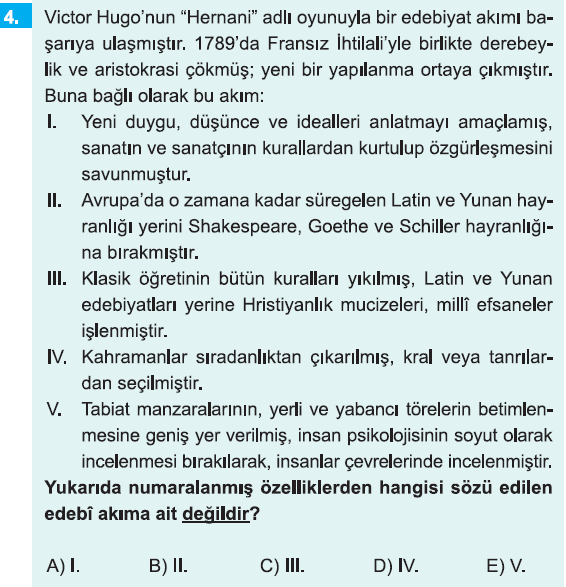 4. Victor Hugo'nun "Hernani" adlı oyunuyla bir edebiyat akımı başarıya ulaşmıştır. 1789'da Fransız İhtilali'yle birlikte derebeylik ve aristokrasi çökmüş; yeni bir yapılanma ortaya çıkmıştır. Buna bağlı olarak bu akım:

I. Yeni duygu, düşünce ve idealleri anlatmayı amaçlamış, sanatın ve sanatçının kurallardan kurtulup özgürleşmesini savunmuştur.

II. Avrupa'da o zamana kadar süregelen Latin ve Yunan hayranlığı yerini Shakespeare, Goethe ve Schiller hayranlığına bırakmıştır.

III. Klasik öğretinin bütün kuralları yıkılmış, Latin ve Yunan edebiyatları yerine Hristiyanlık mucizeleri, millî efsaneler işlenmiştir.

IV. Kahramanlar sıradanlıktan çıkarılmış, kral veya tanrılardan seçilmiştir.

V. Tabiat manzaralarının, yerli ve yabancı törelerin betimlenmesine geniş yer verilmiş, insan psikolojisinin soyut olarak incelenmesi bırakılarak, insanlar çevrelerinde incelenmiştir.

Yukarıda numaralanmış özelliklerden hangisi sözü edilen edebî akıma ait değildir?

A) I. B) II. C) III. D) IV. E) V.